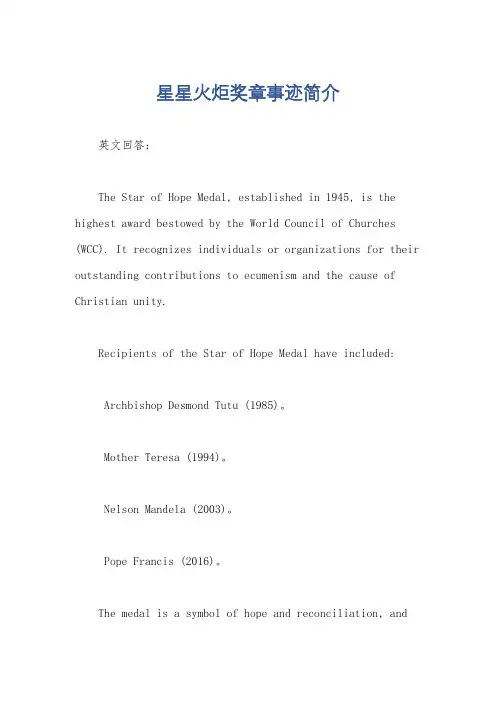 星星火炬奖章事迹简介

英文回答:

The Star of Hope Medal, established in 1945, is the highest award bestowed by the World Council of Churches (WCC). It recognizes individuals or organizations for their outstanding contributions to ecumenism and the cause of Christian unity.

Recipients of the Star of Hope Medal have included:

Archbishop Desmond Tutu (1985)。

Mother Teresa (1994)。

Nelson Mandela (2003)。

Pope Francis (2016)。

The medal is a symbol of hope and reconciliation, and